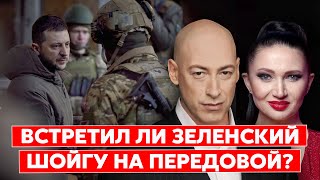 ВСТРЕТИЛ ЛИ ЗЕЛЕНСКИЙ ШОЙГУ НА ПЕРЕДОВОЙ?